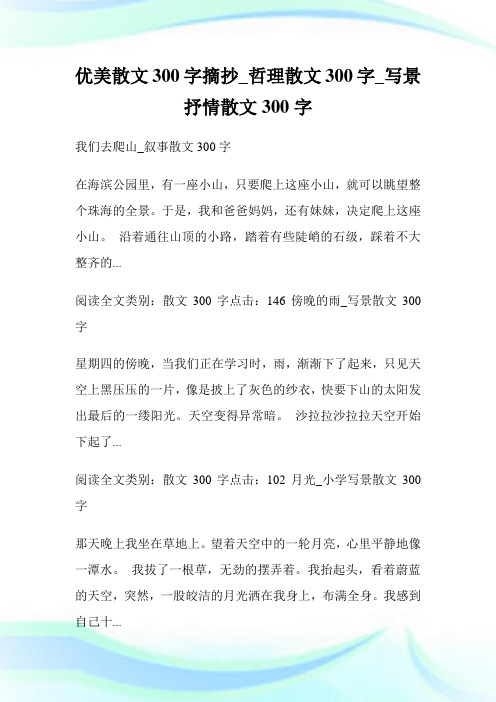 优美散文300字摘抄_哲理散文300字_写景抒情散文300字

我们去爬山_叙事散文300字

在海滨公园里，有一座小山，只要爬上这座小山，就可以眺望整个珠海的全景。于是，我和爸爸妈妈，还有妹妹，决定爬上这座小山。 沿着通往山顶的小路，踏着有些陡峭的石级，踩着不大整齐的...

阅读全文类别：散文 300 字点击：146 傍晚的雨_写景散文 300 字

星期四的傍晚，当我们正在学习时，雨，渐渐下了起来，只见天空上黑压压的一片，像是披上了灰色的纱衣，快要下山的太阳发出最后的一缕阳光。天空变得异常暗。 沙拉拉沙拉拉天空开始下起了...

阅读全文类别：散文 300 字点击：102 月光_小学写景散文 300 字

那天晚上我坐在草地上。望着天空中的一轮月亮，心里平静地像一潭水。 我拔了一根草，无劲的摆弄着。我抬起头，看着蔚蓝的天空，突然，一股皎洁的月光洒在我身上，布满全身。我感到自己十...